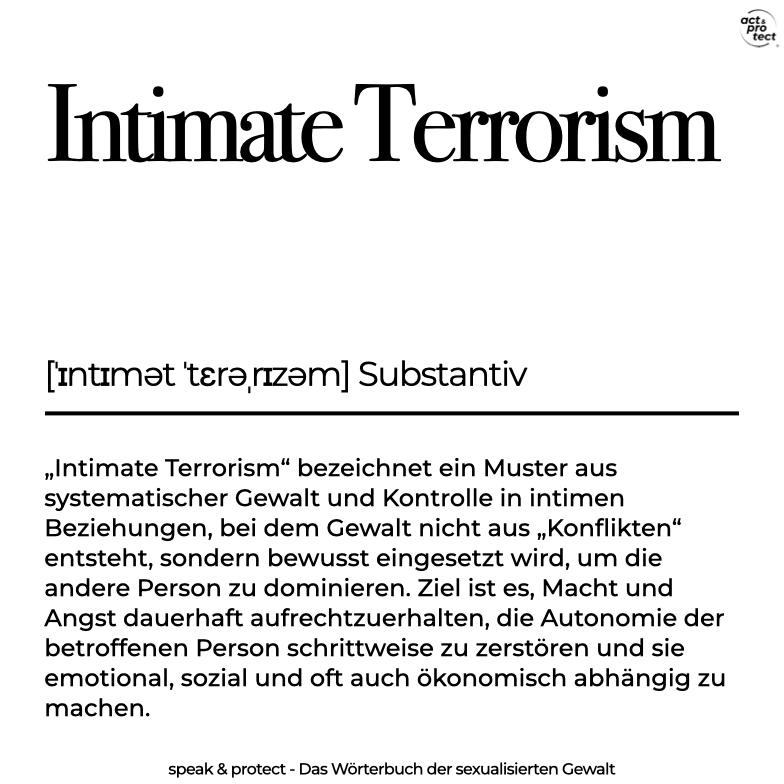 act & pro tect

Intimate Terrorism

[ˈɪntɪmət ˈtɛrəˌrɪzəm] Substantiv

„Intimate Terrorism“ bezeichnet ein Muster aus systematischer Gewalt und Kontrolle in intimen Beziehungen, bei dem Gewalt nicht aus „Konflikten“ entsteht, sondern bewusst eingesetzt wird, um die andere Person zu dominieren. Ziel ist es, Macht und Angst dauerhaft aufrechtzuerhalten, die Autonomie der betroffenen Person schrittweise zu zerstören und sie emotional, sozial und oft auch ökonomisch abhängig zu machen.

speak & protect - Das Wörterbuch der sexualisierten Gewalt